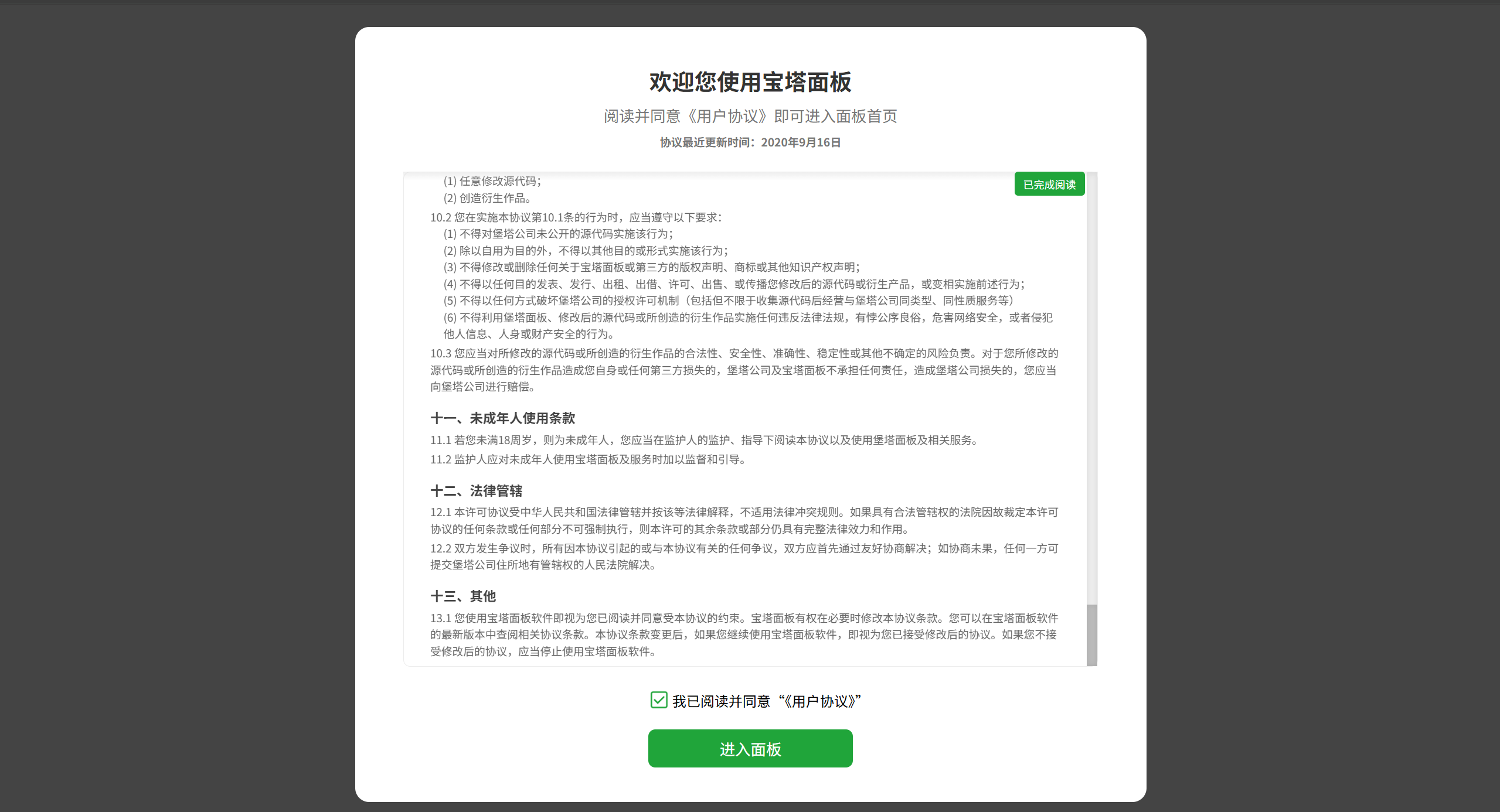 欢迎您使用宝塔面板

阅读并同意《用户协议》即可进入面板首页

协议最近更新时间：2020年9月16日

已完成阅读

(1) 任意修改源代码；
(2) 创造衍生作品。
10.2 您在实施本协议第10.1条的行为时，应当遵守以下要求：
(1) 不得对堡塔公司未公开的源代码实施该行为；
(2) 除以自用为目的外，不得以其他目的或形式实施该行为；
(3) 不得修改或删除任何关于宝塔面板或第三方的版权声明、商标或其他知识产权声明；
(4) 不得以任何目的发表、发行、出租、出借、许可、出售、或传播您修改后的源代码或衍生产品，或变相实施前述行为；
(5) 不得以任何方式破坏堡塔公司的授权许可机制（包括但不限于收集源代码后经营与堡塔公司同类型、同性质服务等）
(6) 不得利用堡塔面板、修改后的源代码或所创造的衍生作品实施任何违反法律法规，有悖公序良俗，危害网络安全，或者侵犯他人信息、人身或财产安全的行为。
10.3 您应当对所修改的源代码或所创造的衍生作品的合法性、安全性、准确性、稳定性或其他不确定的风险负责。对于您所修改的源代码或所创造的衍生作品造成您自身或任何第三方损失的，堡塔公司及宝塔面板不承担任何责任，造成堡塔公司损失的，您应当向堡塔公司进行赔偿。

十一、未成年人使用条款

11.1 若您未满18周岁，则为未成年人，您应当在监护人的监护、指导下阅读本协议以及使用堡塔面板及相关服务。
11.2 监护人应对未成年人使用宝塔面板及服务时加以监督和引导。

十二、法律管辖

12.1 本许可协议受中华人民共和国法律管辖并按该等法律解释，不适用法律冲突规则。如果具有合法管辖权的法院因故裁定本许可协议的任何条款或任何部分不可强制执行，则本许可的其余条款或部分仍具有完整法律效力和作用。
12.2 双方发生争议时，所有因本协议引起的或与本协议有关的任何争议，双方应首先通过友好协商解决；如协商未果，任何一方可提交堡塔公司住所地有管辖权的人民法院解决。

十三、其他

13.1 您使用宝塔面板软件即视为您已阅读并同意受本协议的约束。宝塔面板有权在必要时修改本协议条款。您可以在宝塔面板软件的最新版本中查阅相关协议条款。本协议条款变更后，如果您继续使用宝塔面板软件，即视为您已接受修改后的协议。如果您不接受修改后的协议，应当停止使用宝塔面板软件。

我已阅读并同意“《用户协议》”

进入面板